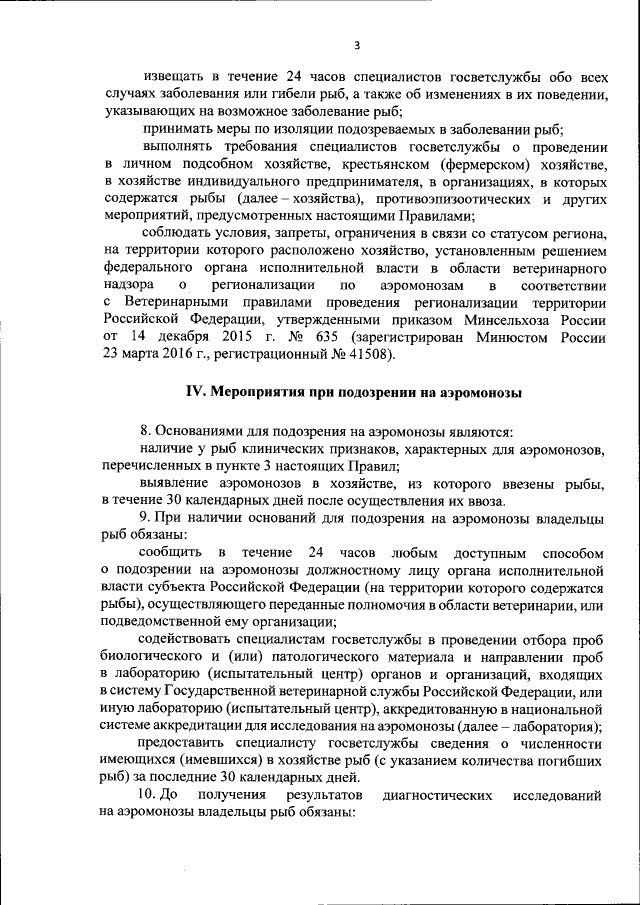 3

извещать в течение 24 часов специалистов госветслужбы обо всех случаях заболевания или гибели рыб, а также об изменениях в их поведении, указывающих на возможное заболевание рыб;

принимать меры по изоляции подозреваемых в заболевании рыб;

выполнять требования специалистов госветслужбы о проведении в личном подсобном хозяйстве, крестьянском (фермерском) хозяйстве, в хозяйстве индивидуального предпринимателя, в организациях, в которых содержатся рыбы (далее – хозяйства), противоэпизоотических и других мероприятий, предусмотренных настоящими Правилами;

соблюдать условия, запреты, ограничения в связи со статусом региона, на территории которого расположено хозяйство, установленным решением федерального органа исполнительной власти в области ветеринарного надзора о регионализации по аэромонозам в соответствии с Ветеринарными правилами проведения регионализации территории Российской Федерации, утвержденными приказом Минсельхоза России от 14 декабря 2015 г. № 635 (зарегистрирован Минюстом России 23 марта 2016 г., регистрационный № 41508).

IV. Мероприятия при подозрении на аэромонозы

8. Основаниями для подозрения на аэромонозы являются:

наличие у рыб клинических признаков, характерных для аэромонозов, перечисленных в пункте 3 настоящих Правил;

выявление аэромонозов в хозяйстве, из которого ввезены рыбы, в течение 30 календарных дней после осуществления их ввоза.

9. При наличии оснований для подозрения на аэромонозы владельцы рыб обязаны:

сообщить в течение 24 часов любым доступным способом о подозрении на аэромонозы должностному лицу органа исполнительной власти субъекта Российской Федерации (на территории которого содержатся рыбы), осуществляющего переданные полномочия в области ветеринарии, или подведомственной ему организации;

содействовать специалистам госветслужбы в проведении отбора проб биологического и (или) патологического материала и направлении проб в лабораторию (испытательный центр) органов и организаций, входящих в систему Государственной ветеринарной службы Российской Федерации, или иную лабораторию (испытательный центр), аккредитованную в национальной системе аккредитации для исследования на аэромонозы (далее – лаборатория);

предоставить специалисту госветслужбы сведения о численности имеющихся (имевшихся) в хозяйстве рыб (с указанием количества погибших рыб) за последние 30 календарных дней.

10. До получения результатов диагностических исследований на аэромонозы владельцы рыб обязаны: